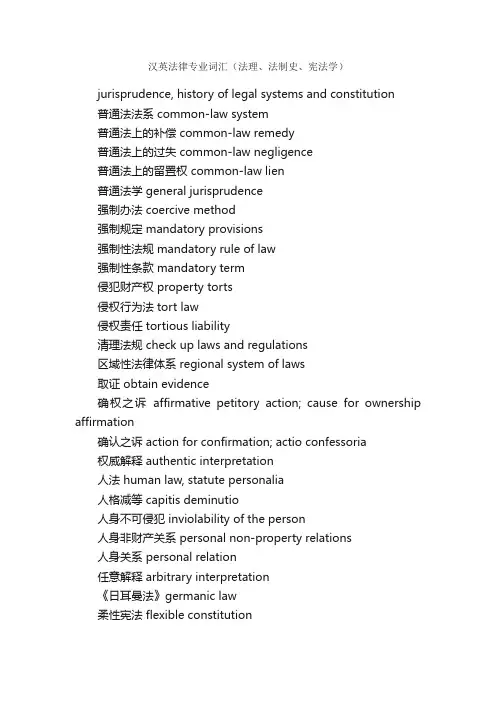 汉英法律专业词汇（法理、法制史、宪法学）

jurisprudence, history of legal systems and constitution

普通法法系 common-law system

普通法上的补偿 common-law remedy

普通法上的过失 common-law negligence

普通法上的留置权 common-law lien

普通法学 general jurisprudence

强制办法 coercive method

强制规定 mandatory provisions

强制性法规 mandatory rule of law

强制性条款 mandatory term

侵犯财产权 property torts

侵权行为法 tort law

侵权责任 tortious liability

清理法规 check up laws and regulations

区域性法律体系 regional system of laws

取证 obtain evidence

确权之诉 affirmative petitory action; cause for ownership affirmation

确认之诉 action for confirmation; actio confessoria

权威解释 authentic interpretation

人法 human law, statute personalia

人格减等 capitis deminutio

人身不可侵犯 inviolability of the person

人身非财产关系 personal non-property relations

人身关系 personal relation

任意解释 arbitrary interpretation

《日耳曼法》germanic law

柔性宪法 flexible constitution